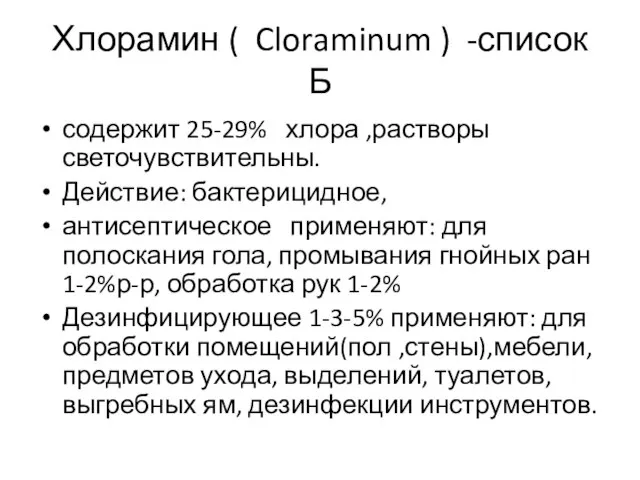 Хлорамин ( Cloraminum ) -список Б

• содержит 25-29% хлора ,растворы светочувствительны.
• Действие: бактерицидное,
• антисептическое применяют: для полоскания гола, промывания гнойных ран 1-2%р-р, обработка рук 1-2%
• Дезинфицирующее 1-3-5% применяют: для обработки помещений(пол ,стены),мебели, предметов ухода, выделений, туалетов, выгребных ям, дезинфекции инструментов.